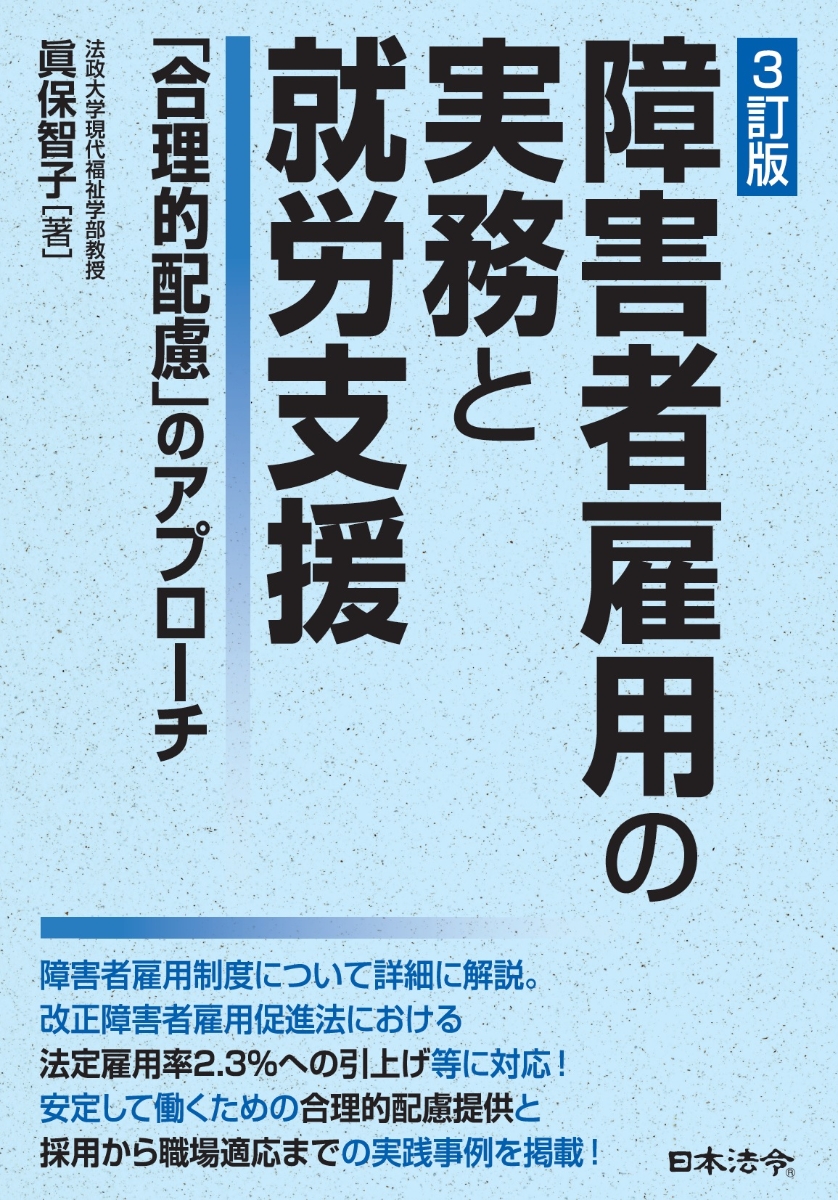 3訂版
障害者雇用の実務と就労支援

「合理的配慮」のアプローチ

法政大学現代福祉学部教授
眞保智子［著］

障害者雇用制度について詳細に解説。
改正障害者雇用促進法における
法定雇用率2.3%への引上げ等に対応！
安定して働くための合理的配慮提供と
採用から職場適応までの実践事例を掲載！

日本法令®